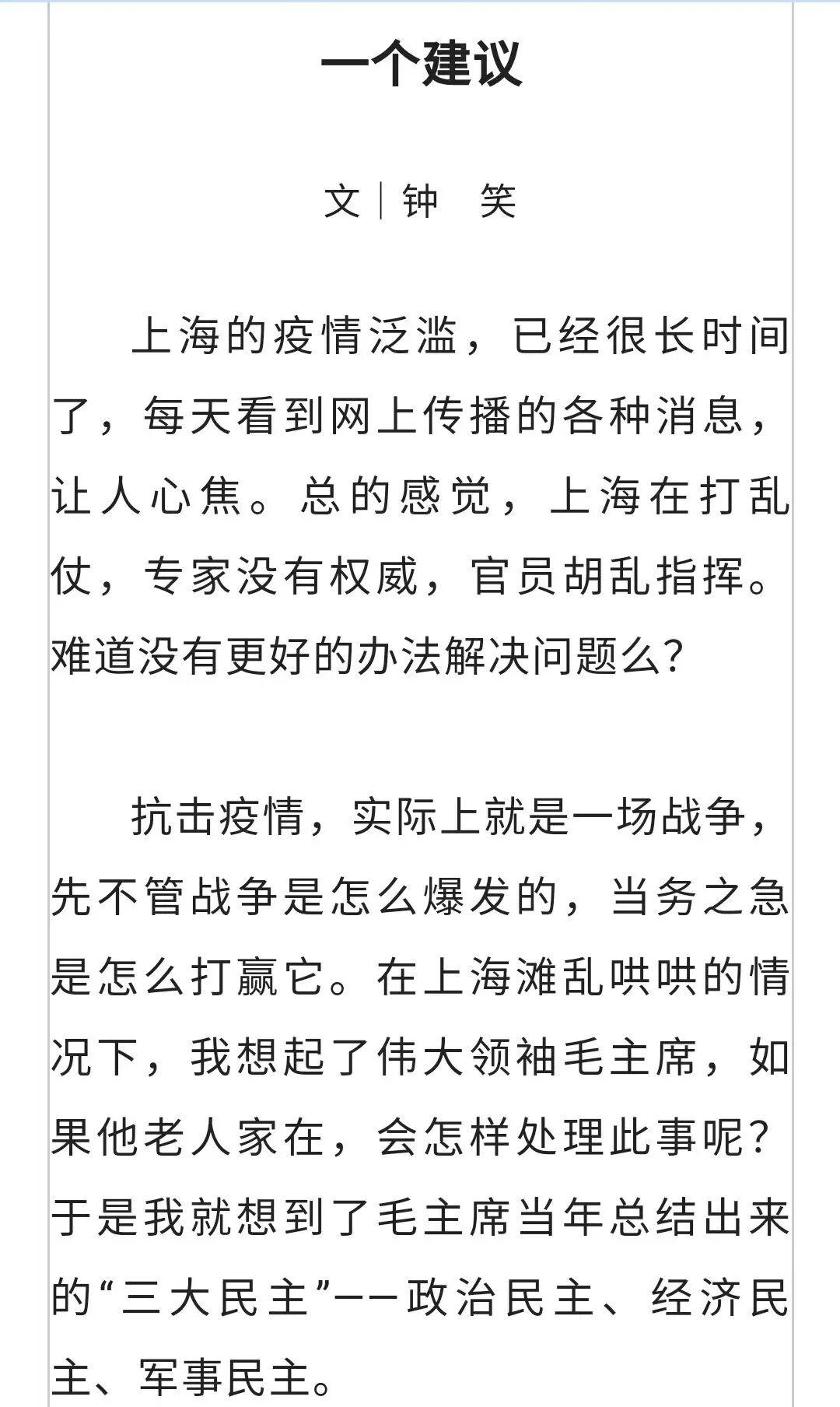 一个建议

文｜钟　笑

上海的疫情泛滥，已经很长时间了，每天看到网上传播的各种消息，让人心焦。总的感觉，上海在打乱仗，专家没有权威，官员胡乱指挥。难道没有更好的办法解决问题么?

抗击疫情，实际上就是一场战争，先不管战争是怎么爆发的，当务之急是怎么打赢它。在上海滩乱哄哄的情况下，我想起了伟大领袖毛主席，如果他老人家在，会怎样处理此事呢?于是我就想到了毛主席当年总结出来的“三大民主”——政治民主、经济民主、军事民主。